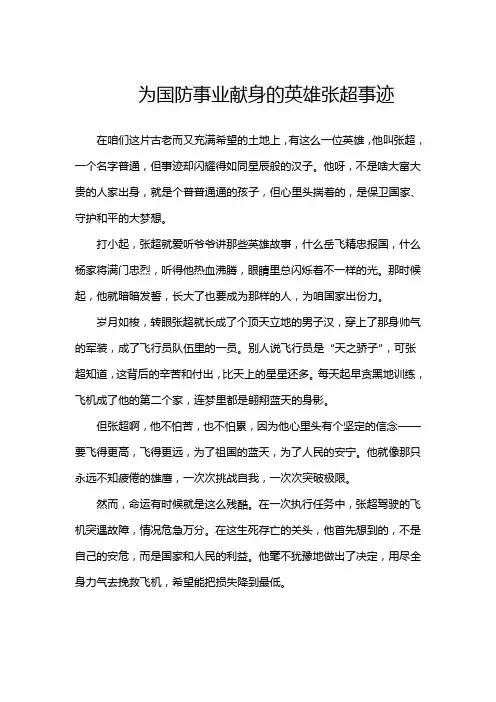 为国防事业献身的英雄张超事迹

在咱们这片古老而又充满希望的土地上，有这么一位英雄，他叫张超，一个名字普通，但事迹却闪耀得如同星辰般的汉子。他呀，不是啥大富大贵的人家出身，就是个普普通通的孩子，但心里头揣着的，是保卫国家、守护和平的大梦想。

打小起，张超就爱听爷爷讲那些英雄故事，什么岳飞精忠报国，什么杨家将满门忠烈，听得他热血沸腾，眼睛里总闪烁着不一样的光。那时候起，他就暗暗发誓，长大了也要成为那样的人，为咱国家出份力。

岁月如梭，转眼张超就长成了个顶天立地的男子汉，穿上了那身帅气的军装，成了飞行员队伍里的一员。别人说飞行员是“天之骄子”，可张超知道，这背后的辛苦和付出，比天上的星星还多。每天起早贪黑地训练，飞机成了他的第二个家，连梦里都是翱翔蓝天的身影。

但张超啊，他不怕苦，也不怕累，因为他心里头有个坚定的信念——要飞得更高，飞得更远，为了祖国的蓝天，为了人民的安宁。他就像那只永远不知疲倦的雄鹰，一次次挑战自我，一次次突破极限。

然而，命运有时候就是这么残酷。在一次执行任务中，张超驾驶的飞机突遇故障，情况危急万分。在这生死存亡的关头，他首先想到的，不是自己的安危，而是国家和人民的利益。他毫不犹豫地做出了决定，用尽全身力气去挽救飞机，希望能把损失降到最低。